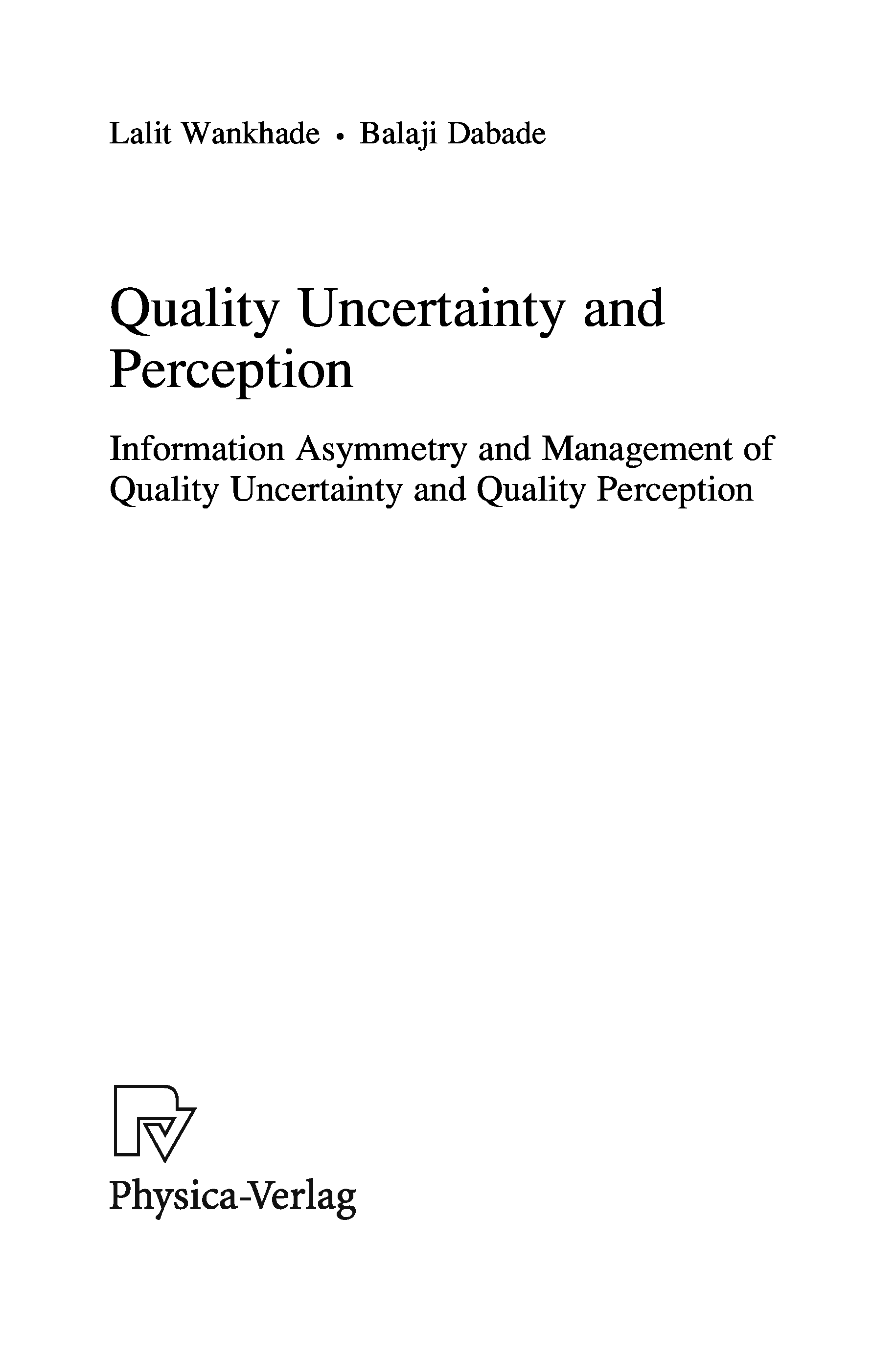 Lalit Wankhade • Balaji Dabade

Quality Uncertainty and Perception

Information Asymmetry and Management of Quality Uncertainty and Quality Perception

Physica-Verlag